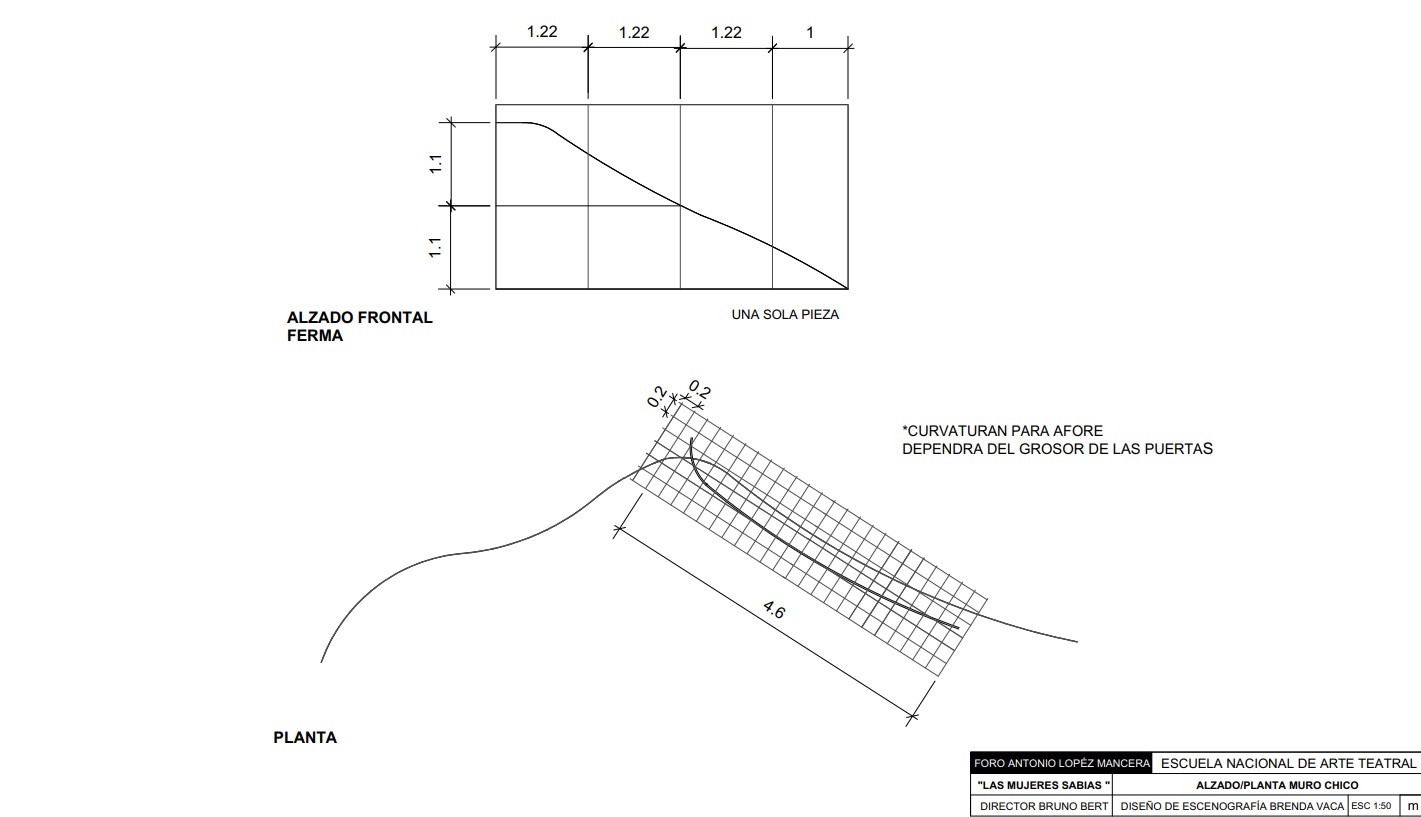 1.22 1.22 1.22 1

1.1

1.1

ALZADO FRONTAL
FERMA

UNA SOLA PIEZA

0.2 0.2

*CURVATURAN PARA AFORE
DEPENDRA DEL GROSOR DE LAS PUERTAS

4.6

PLANTA

| FORO ANTONIO LOPÉZ MANCERA | ESCUELA NACIONAL DE ARTE TEATRAL | | |
|---|---|---|---|
| "LAS MUJERES SABIAS " | ALZADO/PLANTA MURO CHICO | | |
| DIRECTOR BRUNO BERT | DISEÑO DE ESCENOGRAFÍA BRENDA VACA | ESC 1:50 | m |